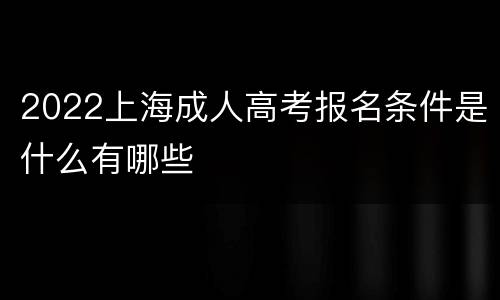 2022上海成人高考报名条件是什么有哪些